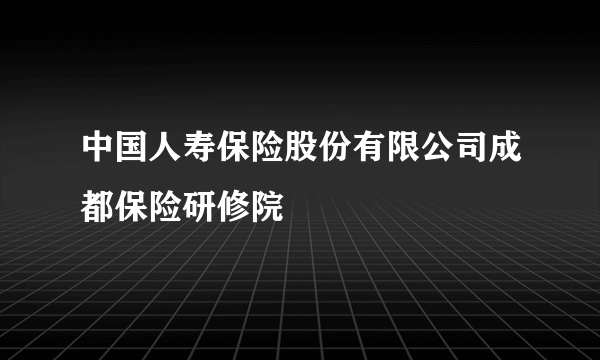 中国人寿保险股份有限公司成都保险研修院